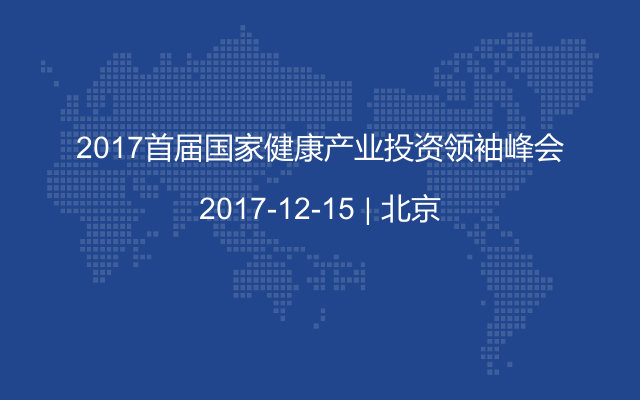 2017首届国家健康产业投资领袖峰会

2017-12-15 | 北京